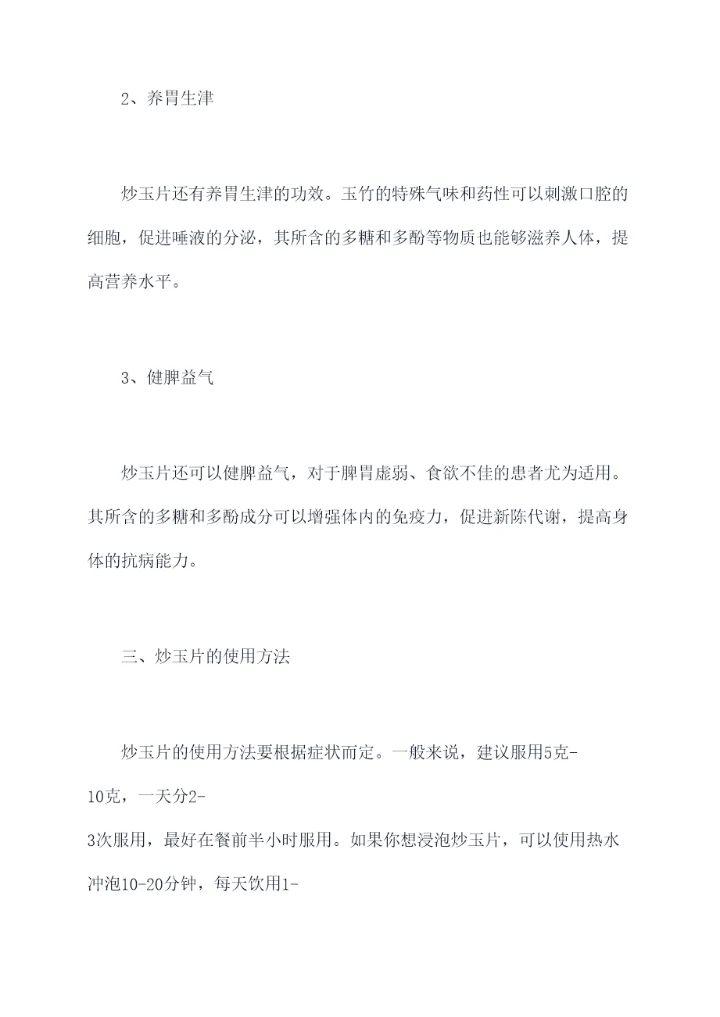 2、养胃生津

炒玉片还有养胃生津的功效。玉竹的特殊气味和药性可以刺激口腔的细胞，促进唾液的分泌，其所含的多糖和多酚等物质也能够滋养人体，提高营养水平。

3、健脾益气

炒玉片还可以健脾益气，对于脾胃虚弱、食欲不佳的患者尤为适用。其所含的多糖和多酚成分可以增强体内的免疫力，促进新陈代谢，提高身体的抗病能力。

三、炒玉片的使用方法

炒玉片的使用方法要根据症状而定。一般来说，建议服用5克-10克，一天分2-3次服用，最好在餐前半小时服用。如果你想浸泡炒玉片，可以使用热水冲泡10-20分钟，每天饮用1-